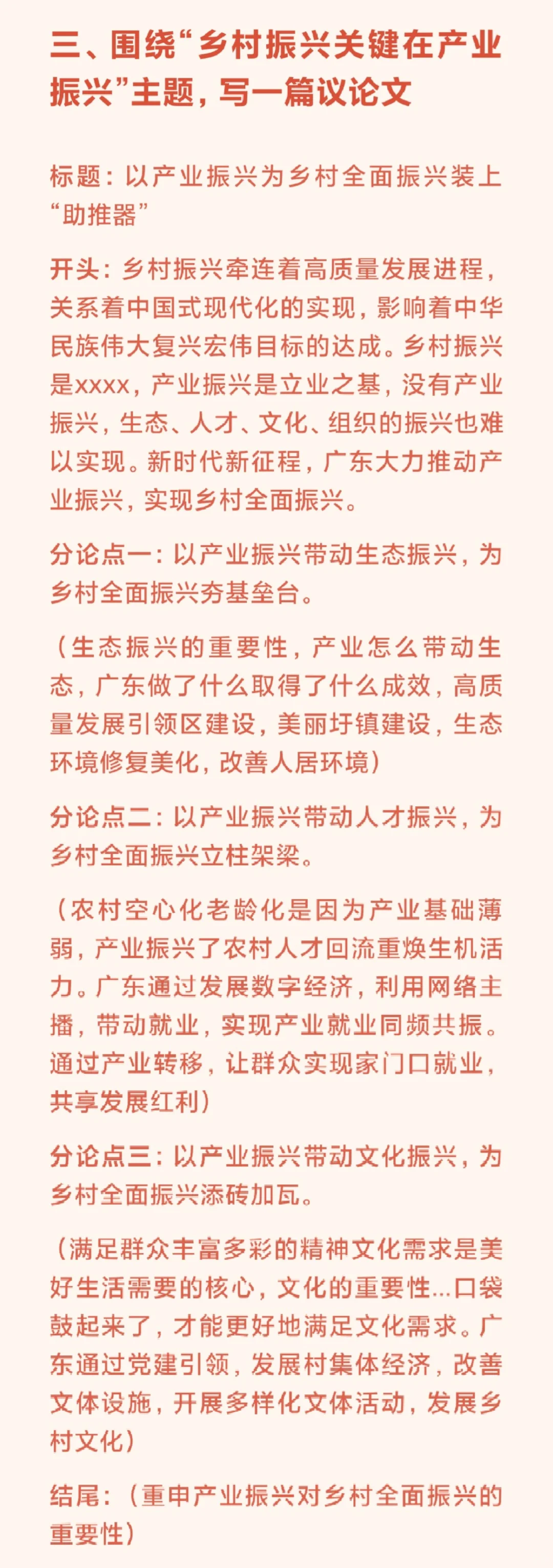 三、围绕“乡村振兴关键在产业振兴”主题，写一篇议论文

标题：以产业振兴为乡村全面振兴装上“助推器”

开头：乡村振兴牵连着高质量发展进程，关系着中国式现代化的实现，影响着中华民族伟大复兴宏伟目标的达成。乡村振兴是xxxx，产业振兴是立业之基，没有产业振兴，生态、人才、文化、组织的振兴也难以实现。新时代新征程，广东大力推动产业振兴，实现乡村全面振兴。

分论点一：以产业振兴带动生态振兴，为乡村全面振兴夯基垒台。

（生态振兴的重要性，产业怎么带动生态，广东做了什么取得了什么成效，高质量发展引领区建设，美丽圩镇建设，生态环境修复美化，改善人居环境）

分论点二：以产业振兴带动人才振兴，为乡村全面振兴立柱架梁。

（农村空心化老龄化是因为产业基础薄弱，产业振兴了农村人才回流重焕生机活力。广东通过发展数字经济，利用网络主播，带动就业，实现产业就业同频共振。通过产业转移，让群众实现家门口就业，共享发展红利）

分论点三：以产业振兴带动文化振兴，为乡村全面振兴添砖加瓦。

（满足群众丰富多彩的精神文化需求是美好生活需要的核心，文化的重要性...口袋鼓起来了，才能更好地满足文化需求。广东通过党建引领，发展村集体经济，改善文体设施，开展多样化文体活动，发展乡村文化）

结尾：（重申产业振兴对乡村全面振兴的重要性）